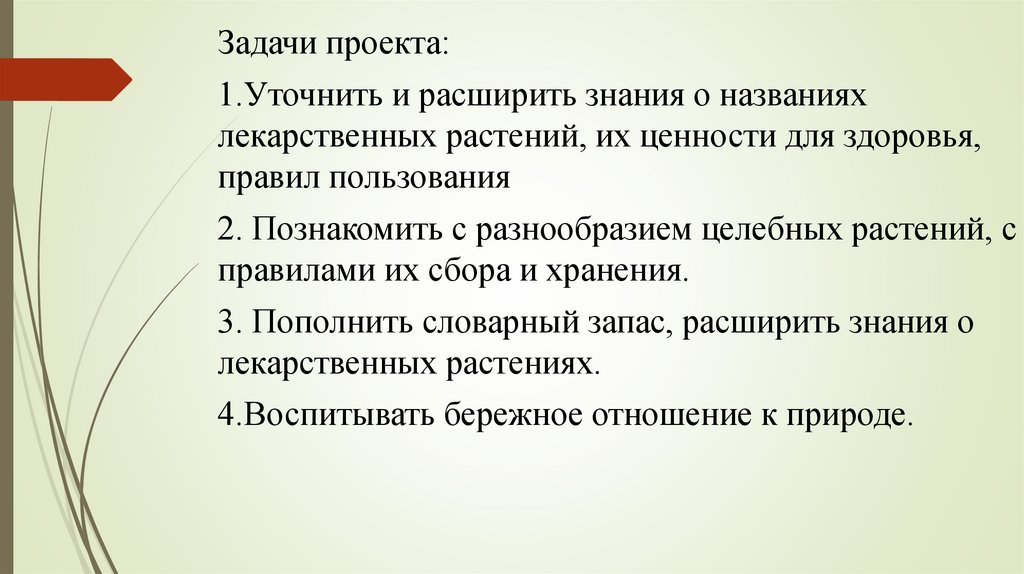 Задачи проекта:

1.Уточнить и расширить знания о названиях лекарственных растений, их ценности для здоровья, правил пользования

2. Познакомить с разнообразием целебных растений, с правилами их сбора и хранения.

3. Пополнить словарный запас, расширить знания о лекарственных растениях.

4.Воспитывать бережное отношение к природе.